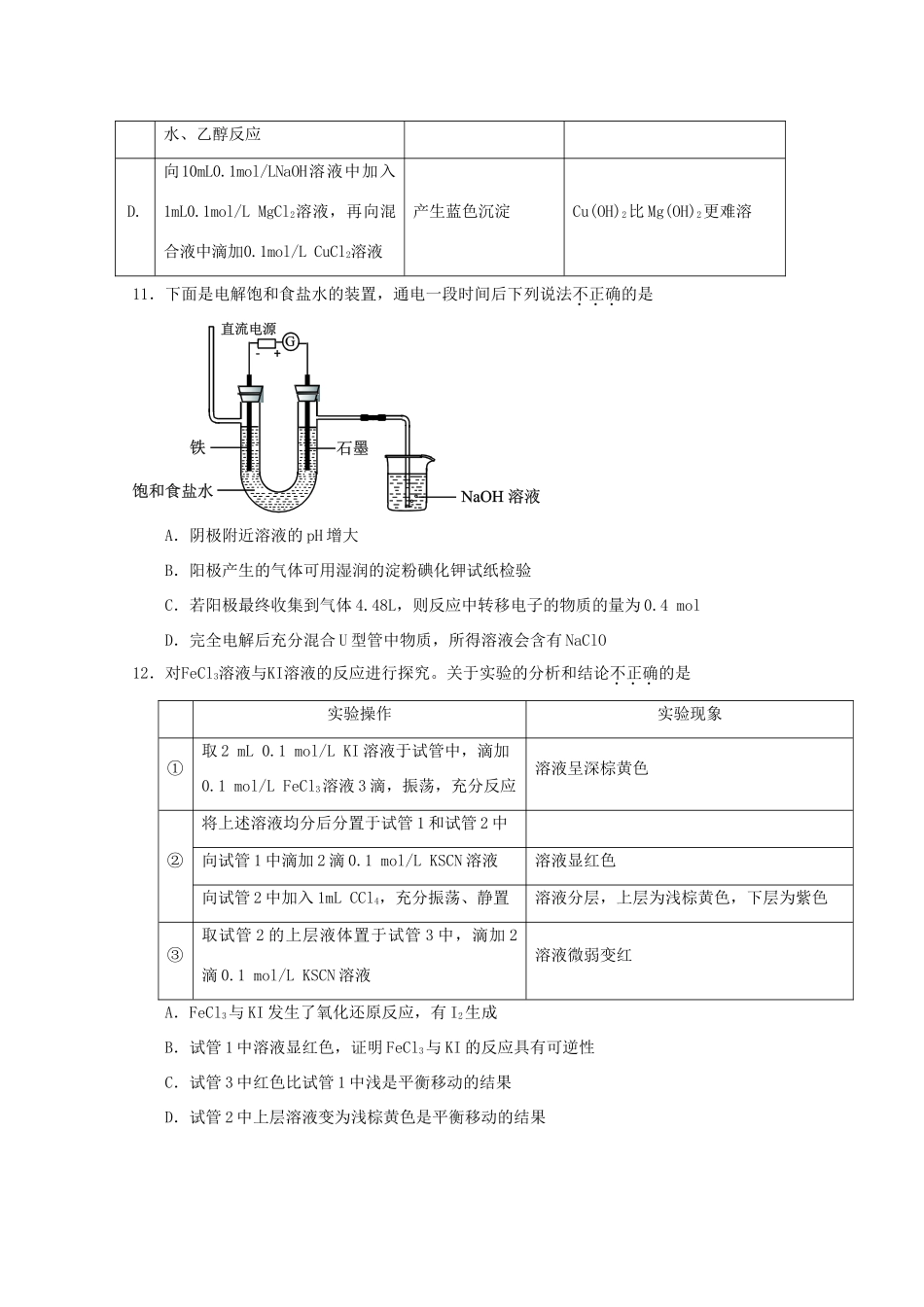 | | 水、乙醇反应 | | |
|---|---|---|---|
| D. | 向10mL0.1mol/LNaOH溶液中加入1mL0.1mol/L $MgCl_2$溶液，再向混合液中滴加0.1mol/L $CuCl_2$溶液 | 产生蓝色沉淀 | $Cu(OH)_2$比$Mg(OH)_2$更难溶 |

11．下面是电解饱和食盐水的装置，通电一段时间后下列说法不正确的是

直流电源 G - + 铁 石墨 饱和食盐水 NaOH 溶液

A．阴极附近溶液的pH增大

B．阳极产生的气体可用湿润的淀粉碘化钾试纸检验

C．若阳极最终收集到气体4.48L，则反应中转移电子的物质的量为0.4 mol

D．完全电解后充分混合U型管中物质，所得溶液会含有NaClO

12．对$FeCl_3$溶液与KI溶液的反应进行探究。关于实验的分析和结论不正确的是

| | 实验操作 | 实验现象 |
|---|---|---|
| ① | 取2 mL 0.1 mol/L KI溶液于试管中，滴加0.1 mol/L $FeCl_3$溶液3滴，振荡，充分反应 | 溶液呈深棕黄色 |
| ② | 将上述溶液均分后分置于试管1和试管2中 | |
| | 向试管1中滴加2滴0.1 mol/L KSCN溶液 | 溶液显红色 |
| | 向试管2中加入1mL $CCl_4$，充分振荡、静置 | 溶液分层，上层为浅棕黄色，下层为紫色 |
| ③ | 取试管2的上层液体置于试管3中，滴加2滴0.1 mol/L KSCN溶液 | 溶液微弱变红 |

A．$FeCl_3$与KI发生了氧化还原反应，有$I_2$生成

B．试管1中溶液显红色，证明$FeCl_3$与KI的反应具有可逆性

C．试管3中红色比试管1中浅是平衡移动的结果

D．试管2中上层溶液变为浅棕黄色是平衡移动的结果